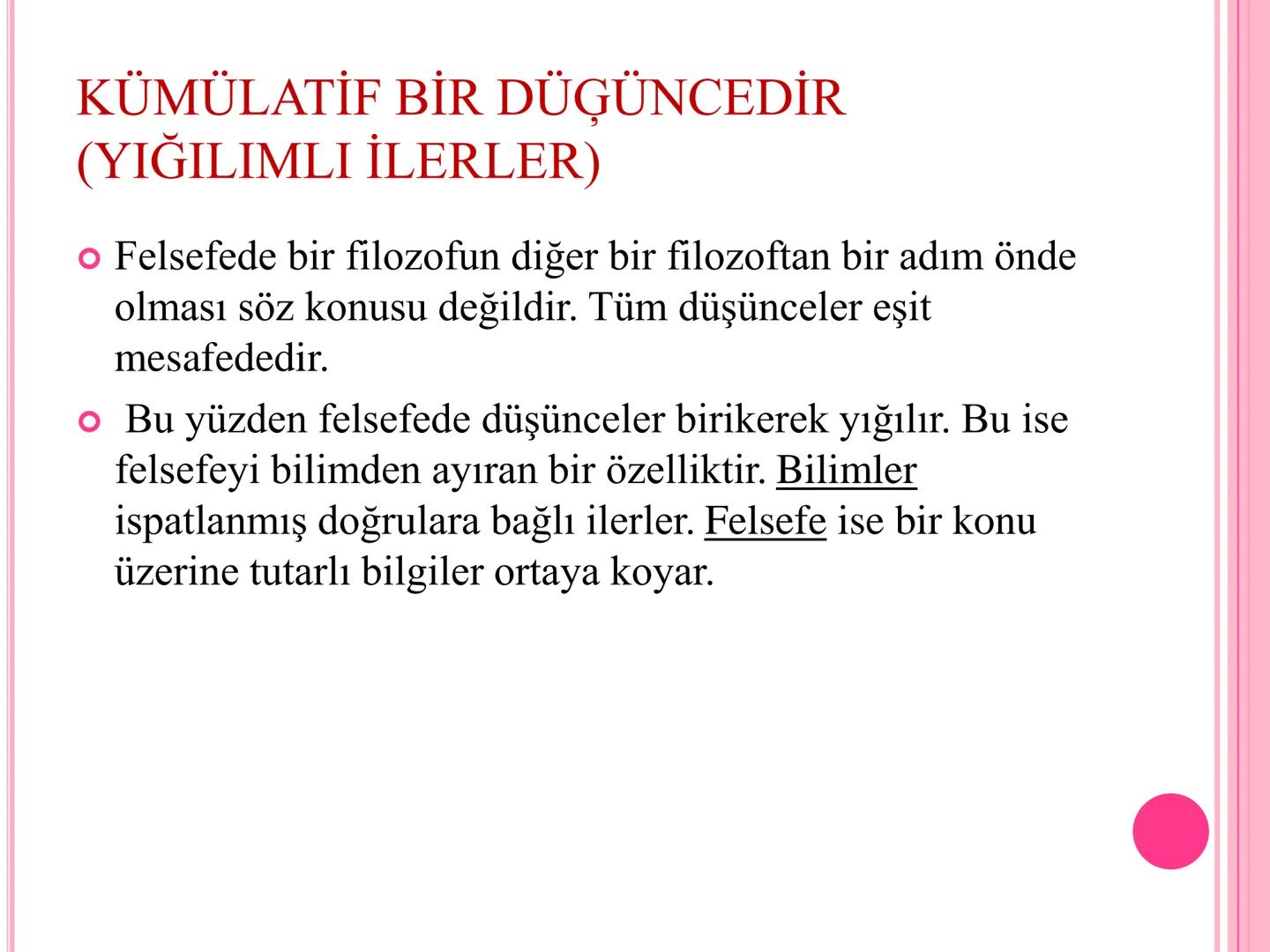 KÜMÜLATİF BİR DÜŞÜNCEDİR (YIĞILIMLI İLERLER)

Felsefede bir filozofun diğer bir filozoftan bir adım önde olması söz konusu değildir. Tüm düşünceler eşit mesafededir.

Bu yüzden felsefede düşünceler birikerek yığılır. Bu ise felsefeyi bilimden ayıran bir özelliktir. Bilimler ispatlanmış doğrulara bağlı ilerler. Felsefe ise bir konu üzerine tutarlı bilgiler ortaya koyar.